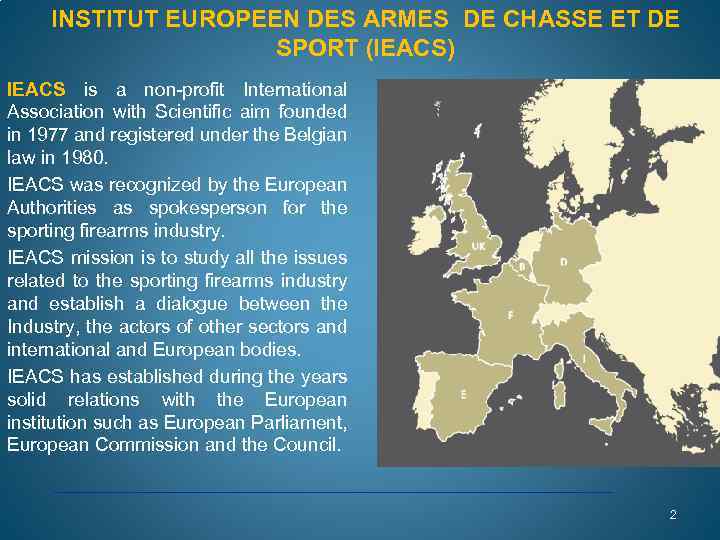 INSTITUT EUROPEEN DES ARMES DE CHASSE ET DE SPORT (IEACS)

IEACS is a non-profit International Association with Scientific aim founded in 1977 and registered under the Belgian law in 1980.

IEACS was recognized by the European Authorities as spokesperson for the sporting firearms industry.

IEACS mission is to study all the issues related to the sporting firearms industry and establish a dialogue between the Industry, the actors of other sectors and international and European bodies.

IEACS has established during the years solid relations with the European institution such as European Parliament, European Commission and the Council.

UK
B
D
F
I
E

2